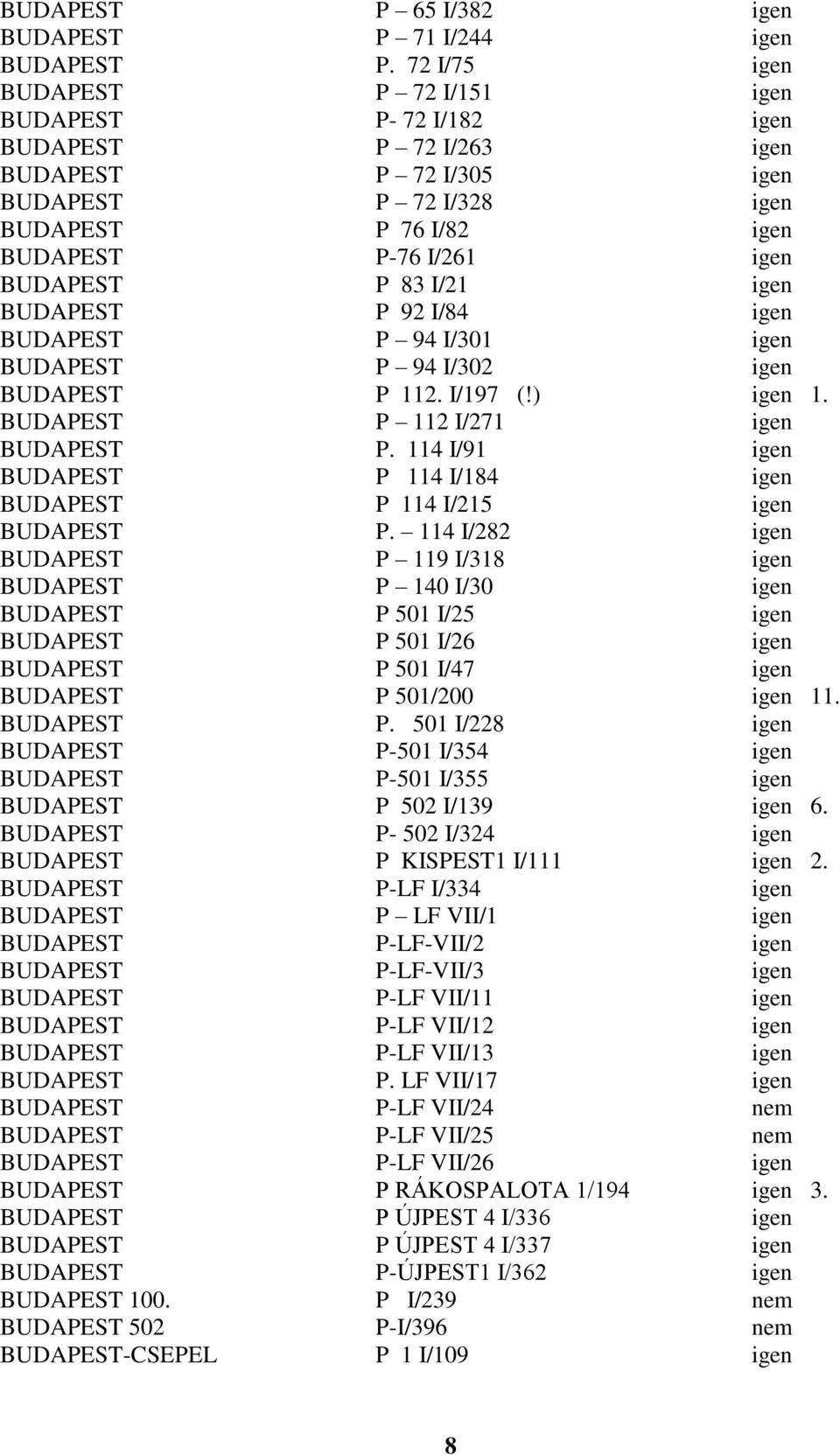 | | | | |
|---|---|---|---|
| BUDAPEST | P – 65 I/382 | igen | |
| BUDAPEST | P – 71 I/244 | igen | |
| BUDAPEST | P. 72 I/75 | igen | |
| BUDAPEST | P – 72 I/151 | igen | |
| BUDAPEST | P- 72 I/182 | igen | |
| BUDAPEST | P – 72 I/263 | igen | |
| BUDAPEST | P – 72 I/305 | igen | |
| BUDAPEST | P – 72 I/328 | igen | |
| BUDAPEST | P 76 I/82 | igen | |
| BUDAPEST | P-76 I/261 | igen | |
| BUDAPEST | P 83 I/21 | igen | |
| BUDAPEST | P 92 I/84 | igen | |
| BUDAPEST | P – 94 I/301 | igen | |
| BUDAPEST | P – 94 I/302 | igen | |
| BUDAPEST | P 112. I/197 (!) | igen | 1. |
| BUDAPEST | P – 112 I/271 | igen | |
| BUDAPEST | P. 114 I/91 | igen | |
| BUDAPEST | P 114 I/184 | igen | |
| BUDAPEST | P 114 I/215 | igen | |
| BUDAPEST | P. – 114 I/282 | igen | |
| BUDAPEST | P – 119 I/318 | igen | |
| BUDAPEST | P – 140 I/30 | igen | |
| BUDAPEST | P 501 I/25 | igen | |
| BUDAPEST | P 501 I/26 | igen | |
| BUDAPEST | P 501 I/47 | igen | |
| BUDAPEST | P 501/200 | igen | 11. |
| BUDAPEST | P. 501 I/228 | igen | |
| BUDAPEST | P-501 I/354 | igen | |
| BUDAPEST | P-501 I/355 | igen | |
| BUDAPEST | P 502 I/139 | igen | 6. |
| BUDAPEST | P- 502 I/324 | igen | |
| BUDAPEST | P KISPEST1 I/111 | igen | 2. |
| BUDAPEST | P-LF I/334 | igen | |
| BUDAPEST | P – LF VII/1 | igen | |
| BUDAPEST | P-LF-VII/2 | igen | |
| BUDAPEST | P-LF-VII/3 | igen | |
| BUDAPEST | P-LF VII/11 | igen | |
| BUDAPEST | P-LF VII/12 | igen | |
| BUDAPEST | P-LF VII/13 | igen | |
| BUDAPEST | P. LF VII/17 | igen | |
| BUDAPEST | P-LF VII/24 | nem | |
| BUDAPEST | P-LF VII/25 | nem | |
| BUDAPEST | P-LF VII/26 | igen | |
| BUDAPEST | P RÁKOSPALOTA 1/194 | igen | 3. |
| BUDAPEST | P ÚJPEST 4 I/336 | igen | |
| BUDAPEST | P ÚJPEST 4 I/337 | igen | |
| BUDAPEST | P-ÚJPEST1 I/362 | igen | |
| BUDAPEST 100. | P I/239 | nem | |
| BUDAPEST 502 | P-I/396 | nem | |
| BUDAPEST-CSEPEL | P 1 I/109 | igen | |

8